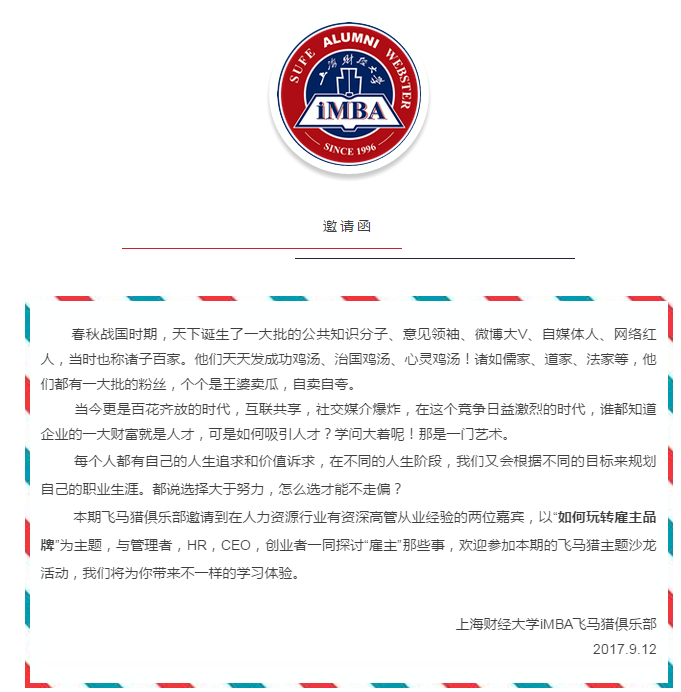 SUFE ALUMNI WEBSTER
上海财经大学
iMBA
SINCE 1996

邀请函

春秋战国时期，天下诞生了一大批的公共知识分子、意见领袖、微博大V、自媒体人、网络红人，当时也称诸子百家。他们天天发成功鸡汤、治国鸡汤、心灵鸡汤！诸如儒家、道家、法家等，他们都有一大批的粉丝，个个是王婆卖瓜，自卖自夸。

当今更是百花齐放的时代，互联共享，社交媒介爆炸，在这个竞争日益激烈的时代，谁都知道企业的一大财富就是人才，可是如何吸引人才？学问大着呢！那是一门艺术。

每个人都有自己的人生追求和价值诉求，在不同的人生阶段，我们又会根据不同的目标来规划自己的职业生涯。都说选择大于努力，怎么选才能不走偏？

本期飞马猎俱乐部邀请到在人力资源行业有资深高管从业经验的两位嘉宾，以“如何玩转雇主品牌”为主题，与管理者，HR，CEO，创业者一同探讨“雇主”那些事，欢迎参加本期的飞马猎主题沙龙活动，我们将为你带来不一样的学习体验。

上海财经大学iMBA飞马猎俱乐部
2017.9.12